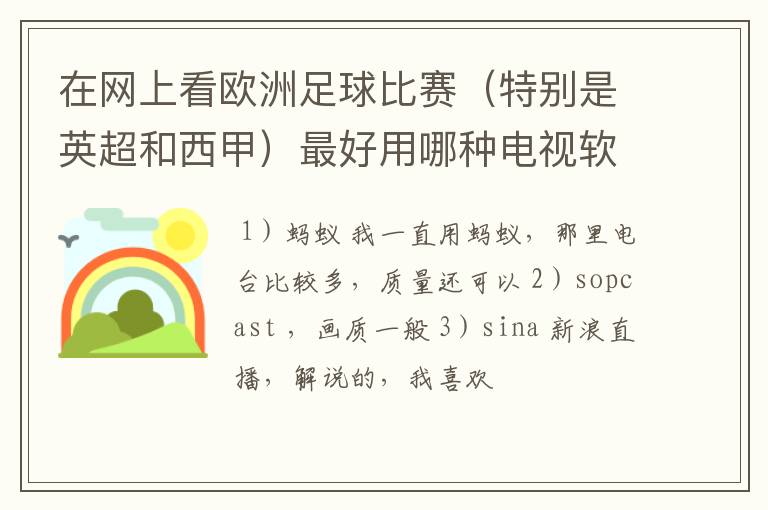 在网上看欧洲足球比赛（特别是英超和西甲）最好用哪种电视软

1）蚂蚁 我一直用蚂蚁，那里电台比较多，质量还可以 2）sopcast，画质一般 3）sina 新浪直播，解说的，我喜欢